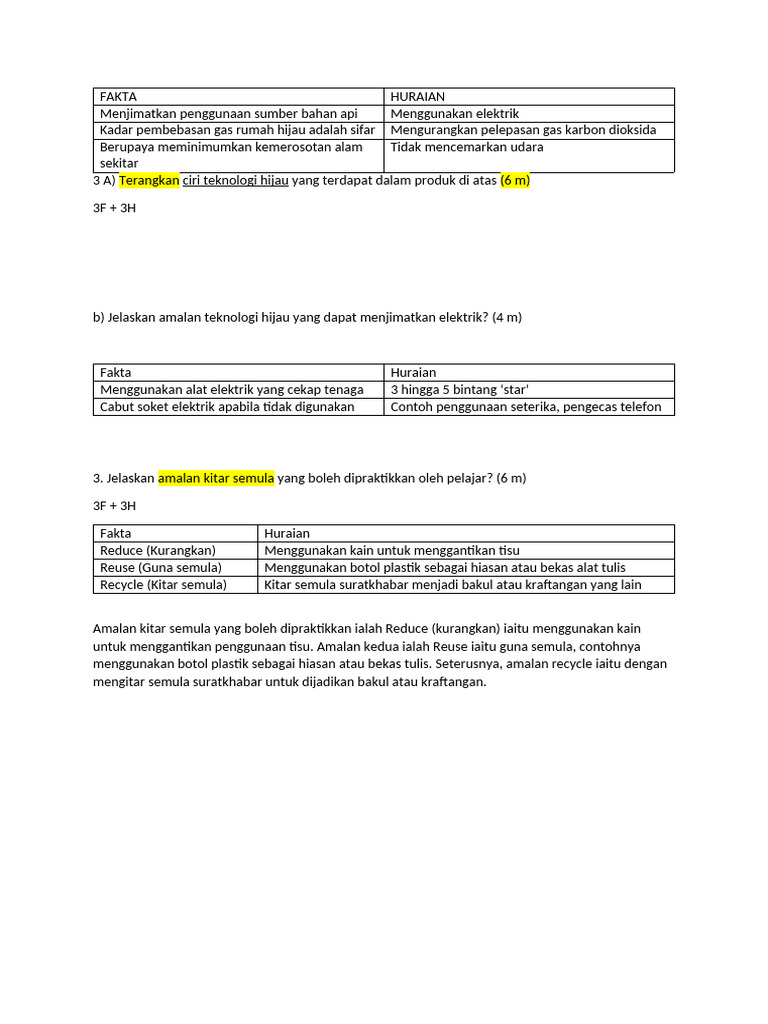 | FAKTA | HURAIAN |
|---|---|
| Menjimatkan penggunaan sumber bahan api | Menggunakan elektrik |
| Kadar pembebasan gas rumah hijau adalah sifar | Mengurangkan pelepasan gas karbon dioksida |
| Berupaya meminimumkan kemerosotan alam sekitar | Tidak mencemarkan udara |

3 A) Terangkan ciri teknologi hijau yang terdapat dalam produk di atas (6 m)

3F + 3H

b) Jelaskan amalan teknologi hijau yang dapat menjimatkan elektrik? (4 m)

| Fakta | Huraian |
|---|---|
| Menggunakan alat elektrik yang cekap tenaga | 3 hingga 5 bintang 'star' |
| Cabut soket elektrik apabila tidak digunakan | Contoh penggunaan seterika, pengecas telefon |

3. Jelaskan amalan kitar semula yang boleh dipraktikkan oleh pelajar? (6 m)

3F + 3H

| Fakta | Huraian |
|---|---|
| Reduce (Kurangkan) | Menggunakan kain untuk menggantikan tisu |
| Reuse (Guna semula) | Menggunakan botol plastik sebagai hiasan atau bekas alat tulis |
| Recycle (Kitar semula) | Kitar semula suratkhabar menjadi bakul atau kraftangan yang lain |

Amalan kitar semula yang boleh dipraktikkan ialah Reduce (kurangkan) iaitu menggunakan kain untuk menggantikan penggunaan tisu. Amalan kedua ialah Reuse iaitu guna semula, contohnya menggunakan botol plastik sebagai hiasan atau bekas tulis. Seterusnya, amalan recycle iaitu dengan mengitar semula suratkhabar untuk dijadikan bakul atau kraftangan.